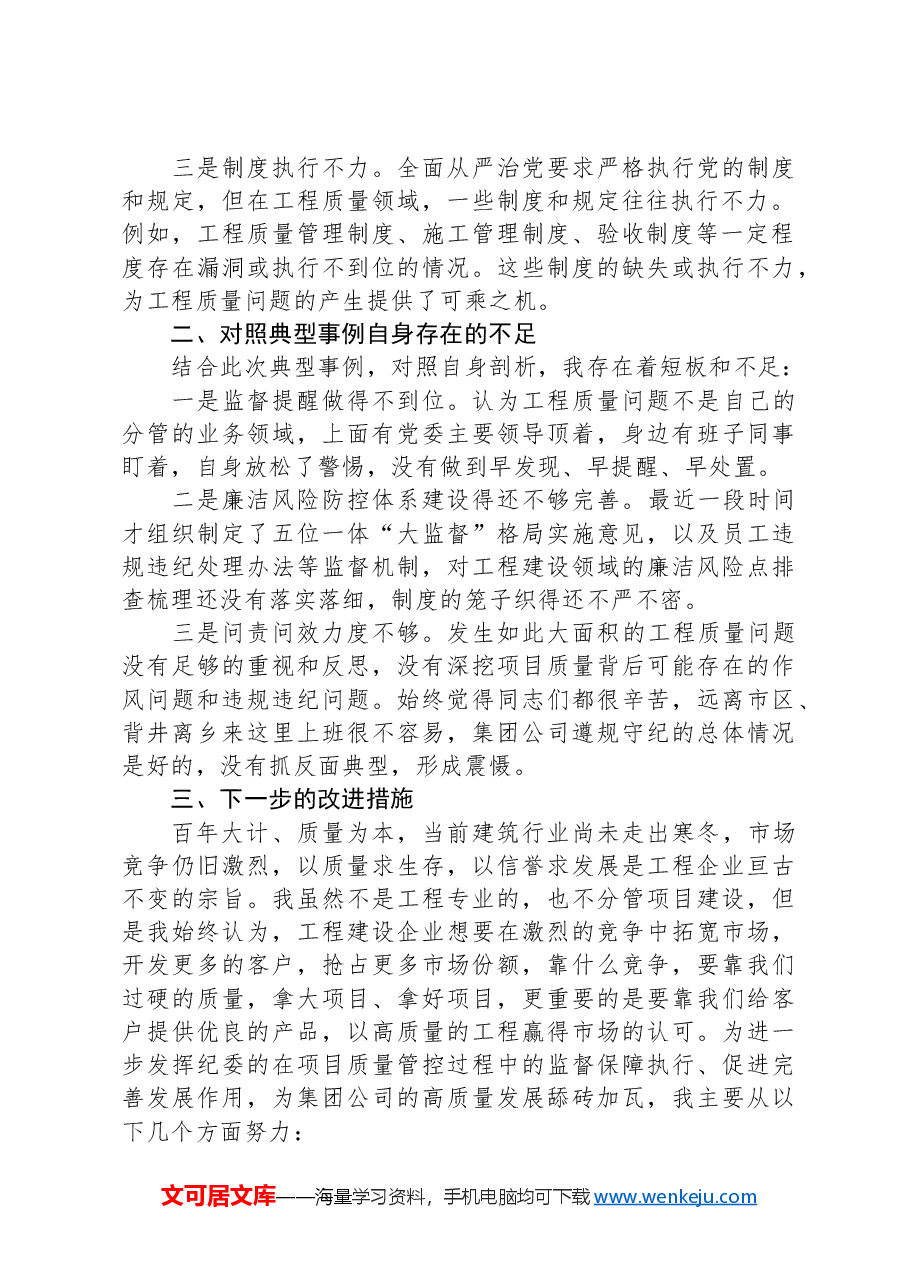 三是制度执行不力。全面从严治党要求严格执行党的制度和规定，但在工程质量领域，一些制度和规定往往执行不力。例如，工程质量管理制度、施工管理制度、验收制度等一定程度存在漏洞或执行不到位的情况。这些制度的缺失或执行不力，为工程质量问题的产生提供了可乘之机。

二、对照典型事例自身存在的不足

结合此次典型事例，对照自身剖析，我存在着短板和不足：

一是监督提醒做得不到位。认为工程质量问题不是自己的分管的业务领域，上面有党委主要领导顶着，身边有班子同事盯着，自身放松了警惕，没有做到早发现、早提醒、早处置。

二是廉洁风险防控体系建设得还不够完善。最近一段时间才组织制定了五位一体“大监督”格局实施意见，以及员工违规违纪处理办法等监督机制，对工程建设领域的廉洁风险点排查梳理还没有落实落细，制度的笼子织得还不严不密。

三是问责问效力度不够。发生如此大面积的工程质量问题没有足够的重视和反思，没有深挖项目质量背后可能存在的作风问题和违规违纪问题。始终觉得同志们都很辛苦，远离市区、背井离乡来这里上班很不容易，集团公司遵规守纪的总体情况是好的，没有抓反面典型，形成震慑。

三、下一步的改进措施

百年大计、质量为本，当前建筑行业尚未走出寒冬，市场竞争仍旧激烈，以质量求生存，以信誉求发展是工程企业亘古不变的宗旨。我虽然不是工程专业的，也不分管项目建设，但是我始终认为，工程建设企业想要在激烈的竞争中拓宽市场，开发更多的客户，抢占更多市场份额，靠什么竞争，要靠我们过硬的质量，拿大项目、拿好项目，更重要的是要靠我们给客户提供优良的产品，以高质量的工程赢得市场的认可。为进一步发挥纪委的在项目质量管控过程中的监督保障执行、促进完善发展作用，为集团公司的高质量发展舔砖加瓦，我主要从以下几个方面努力：

文可居文库——海量学习资料，手机电脑均可下载www.wenkeju.com